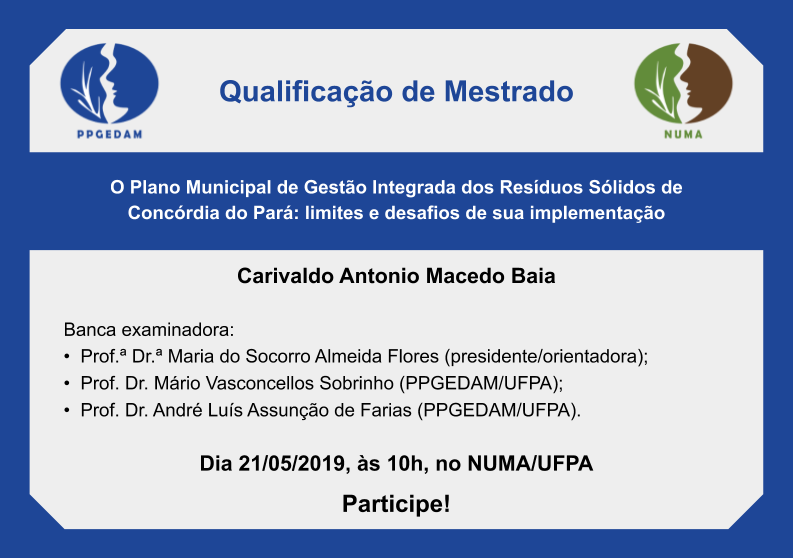 PPGEDAM

Qualificação de Mestrado

NUMA

O Plano Municipal de Gestão Integrada dos Resíduos Sólidos de Concórdia do Pará: limites e desafios de sua implementação

Carivaldo Antonio Macedo Baia

Banca examinadora:
• Prof.ª Dr.ª Maria do Socorro Almeida Flores (presidente/orientadora);
• Prof. Dr. Mário Vasconcellos Sobrinho (PPGEDAM/UFPA);
• Prof. Dr. André Luís Assunção de Farias (PPGEDAM/UFPA).

Dia 21/05/2019, às 10h, no NUMA/UFPA

Participe!